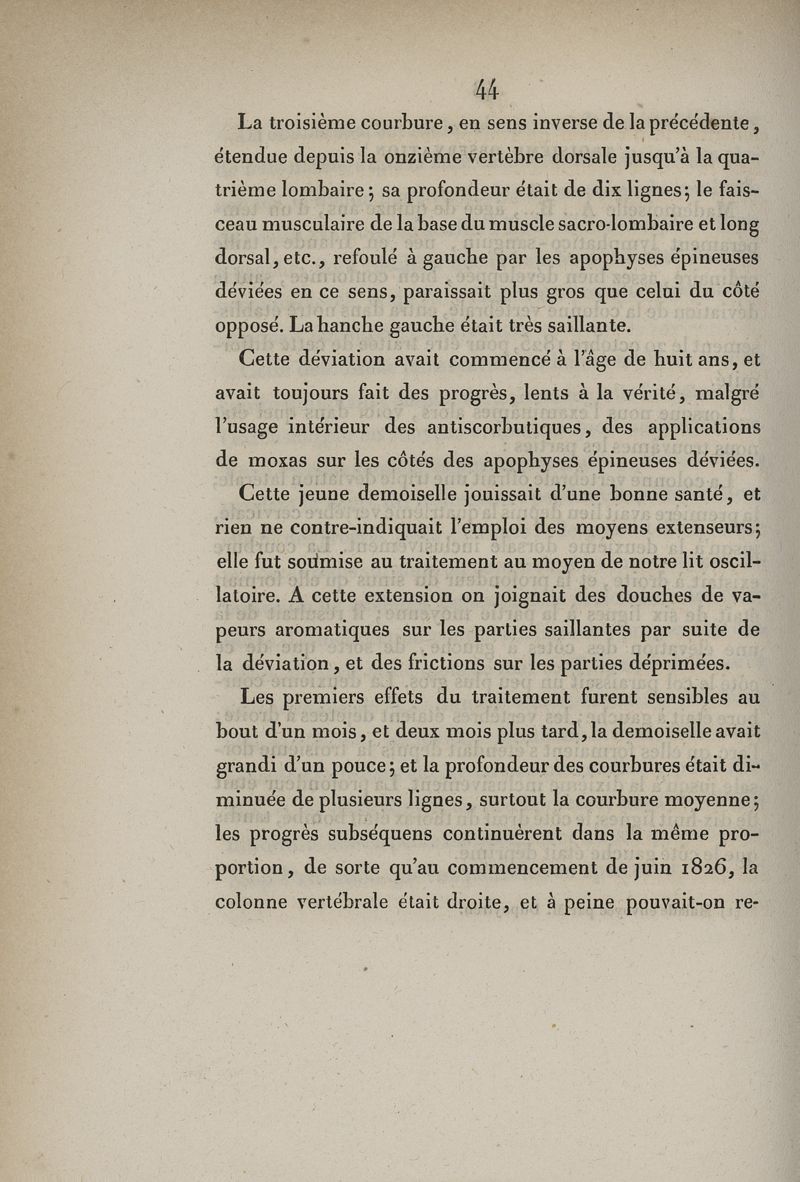 44

La troisième courbure, en sens inverse de la précédente, étendue depuis la onzième vertèbre dorsale jusqu'à la quatrième lombaire; sa profondeur était de dix lignes; le faisceau musculaire de la base du muscle sacro-lombaire et long dorsal, etc., refoulé à gauche par les apophyses épineuses déviées en ce sens, paraissait plus gros que celui du côté opposé. La hanche gauche était très saillante.

Cette déviation avait commencé à l'âge de huit ans, et avait toujours fait des progrès, lents à la vérité, malgré l'usage intérieur des antiscorbutiques, des applications de moxas sur les côtés des apophyses épineuses déviées.

Cette jeune demoiselle jouissait d'une bonne santé, et rien ne contre-indiquait l'emploi des moyens extenseurs; elle fut soumise au traitement au moyen de notre lit oscillatoire. A cette extension on joignait des douches de vapeurs aromatiques sur les parties saillantes par suite de la déviation, et des frictions sur les parties déprimées.

Les premiers effets du traitement furent sensibles au bout d'un mois, et deux mois plus tard, la demoiselle avait grandi d'un pouce; et la profondeur des courbures était diminuée de plusieurs lignes, surtout la courbure moyenne; les progrès subséquens continuèrent dans la même proportion, de sorte qu'au commencement de juin 1826, la colonne vertébrale était droite, et à peine pouvait-on re-